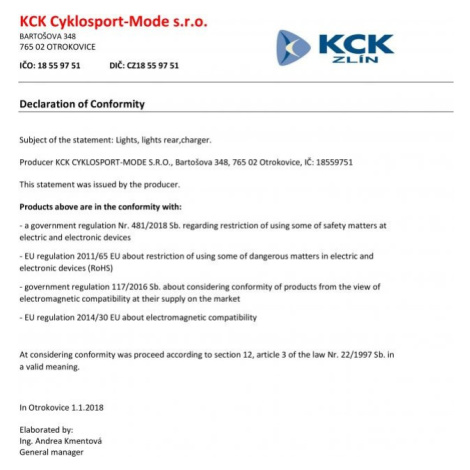 KCK Cyklosport-Mode s.r.o.
BARTOŠOVA 348
765 02 OTROKOVICE

IČO: 18 55 97 51 DIČ: CZ18 55 97 51

KCK
ZLÍN

Declaration of Conformity

Subject of the statement: Lights, lights rear,charger.

Producer KCK CYKLOSPORT-MODE S.R.O., Bartošova 348, 765 02 Otrokovice, IČ: 18559751

This statement was issued by the producer.

Products above are in the conformity with:

- a government regulation Nr. 481/2018 Sb. regarding restriction of using some of safety matters at electric and electronic devices

- EU regulation 2011/65 EU about restriction of using some of dangerous matters in electric and electronic devices (RoHS)

- government regulation 117/2016 Sb. about considering conformity of products from the view of electromagnetic compatibility at their supply on the market

- EU regulation 2014/30 EU about electromagnetic compatibility

At considering conformity was proceed according to section 12, article 3 of the law Nr. 22/1997 Sb. in a valid meaning.

In Otrokovice 1.1.2018

Elaborated by:
Ing. Andrea Kmentová
General manager